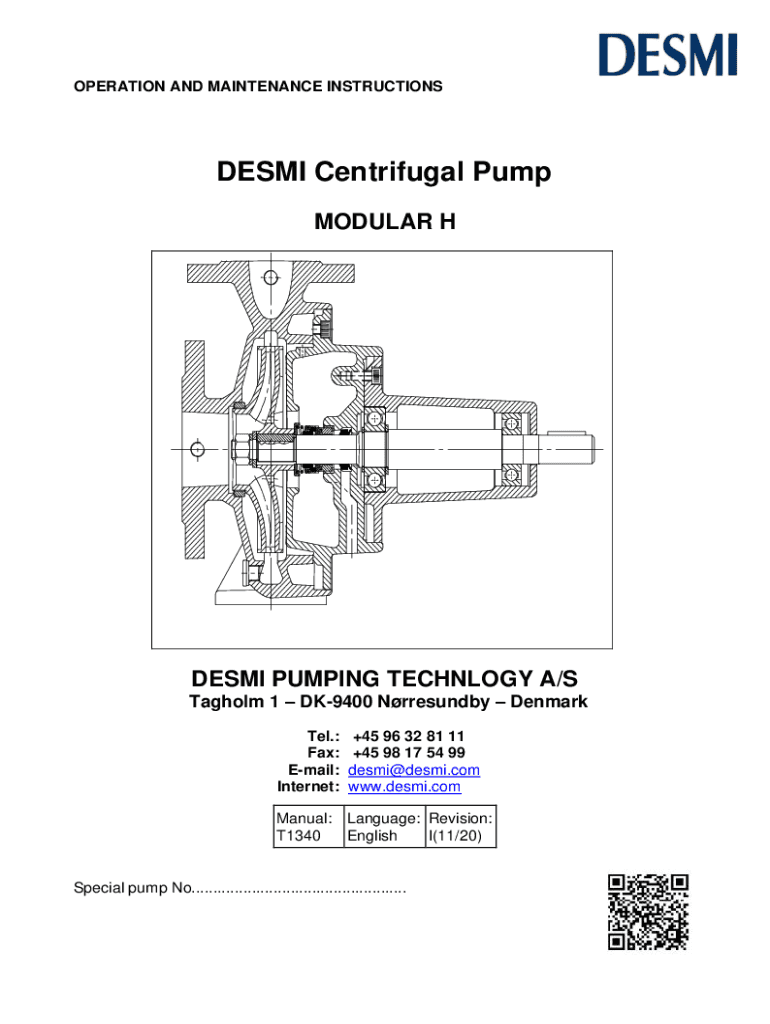 DESMI

OPERATION AND MAINTENANCE INSTRUCTIONS

DESMI Centrifugal Pump

MODULAR H

DESMI PUMPING TECHNLOGY A/S

Tagholm 1 – DK-9400 Nørresundby – Denmark

Tel.: +45 96 32 81 11
Fax: +45 98 17 54 99
E-mail: desmi@desmi.com
Internet: www.desmi.com

| Manual: T1340 | Language: English | Revision: I(11/20) |
|---|---|---|

Special pump No.................................................